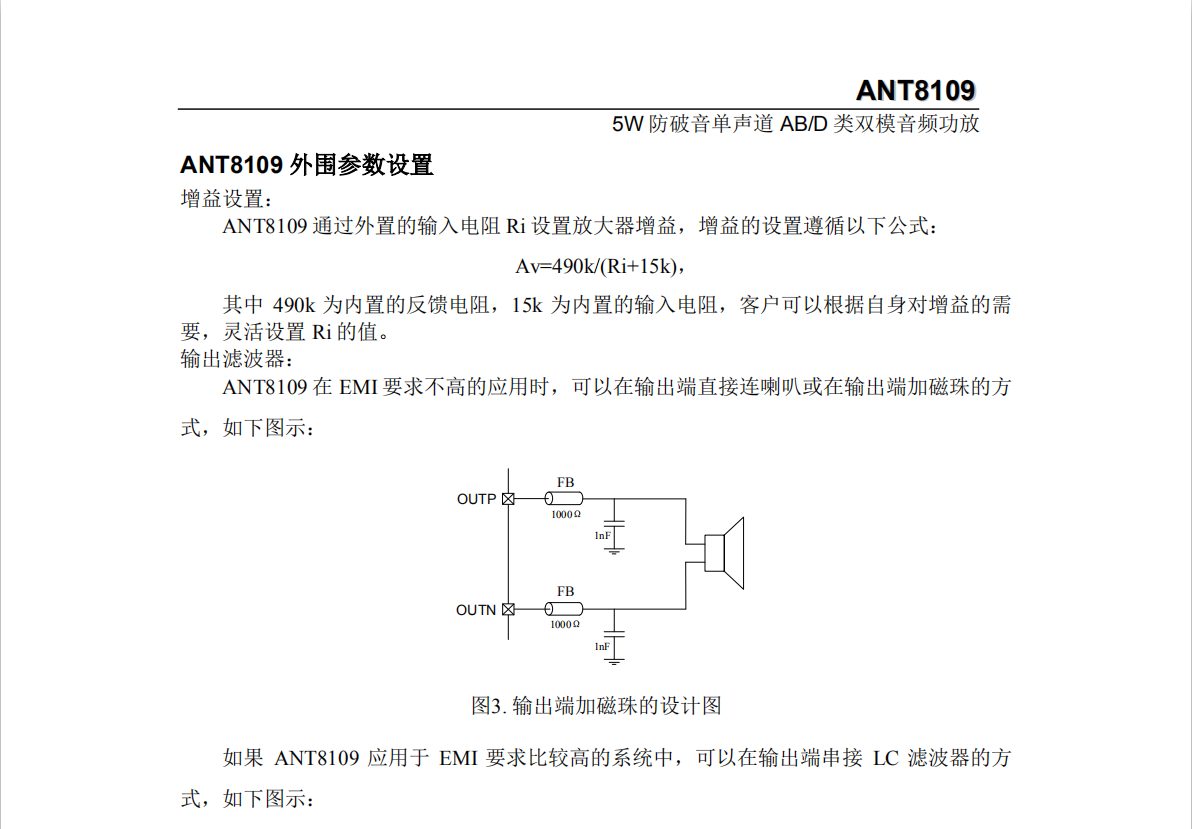 ANT8109

5W 防破音单声道 AB/D 类双模音频功放

ANT8109 外围参数设置

增益设置：

ANT8109 通过外置的输入电阻 Ri 设置放大器增益，增益的设置遵循以下公式：

Av=490k/(Ri+15k)，

其中 490k 为内置的反馈电阻，15k 为内置的输入电阻，客户可以根据自身对增益的需要，灵活设置 Ri 的值。

输出滤波器：

ANT8109 在 EMI 要求不高的应用时，可以在输出端直接连喇叭或在输出端加磁珠的方式，如下图示：

OUTP
FB
1000Ω
1nF
OUTN
FB
1000Ω
1nF

图3. 输出端加磁珠的设计图

如果 ANT8109 应用于 EMI 要求比较高的系统中，可以在输出端串接 LC 滤波器的方式，如下图示：